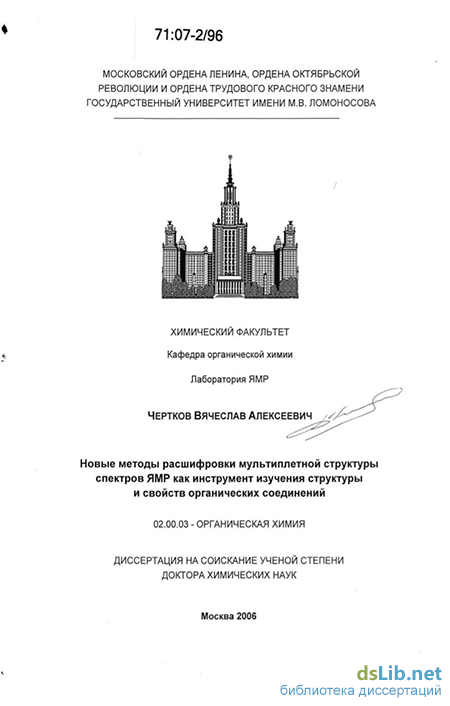 71:07-2/96

МОСКОВСКИЙ ОРДЕНА ЛЕНИНА, ОРДЕНА ОКТЯБРЬСКОЙ РЕВОЛЮЦИИ И ОРДЕНА ТРУДОВОГО КРАСНОГО ЗНАМЕНИ ГОСУДАРСТВЕННЫЙ УНИВЕРСИТЕТ ИМЕНИ М.В. ЛОМОНОСОВА

ХИМИЧЕСКИЙ ФАКУЛЬТЕТ

Кафедра органической химии

Лаборатория ЯМР

ЧЕРТКОВ ВЯЧЕСЛАВ АЛЕКСЕЕВИЧ

Новые методы расшифровки мультиплетной структуры спектров ЯМР как инструмент изучения структуры и свойств органических соединений

02.00.03 - ОРГАНИЧЕСКАЯ ХИМИЯ

ДИССЕРТАЦИЯ НА СОИСКАНИЕ УЧЕНОЙ СТЕПЕНИ ДОКТОРА ХИМИЧЕСКИХ НАУК

Москва 2006

dsLib.net
библиотека диссертаций